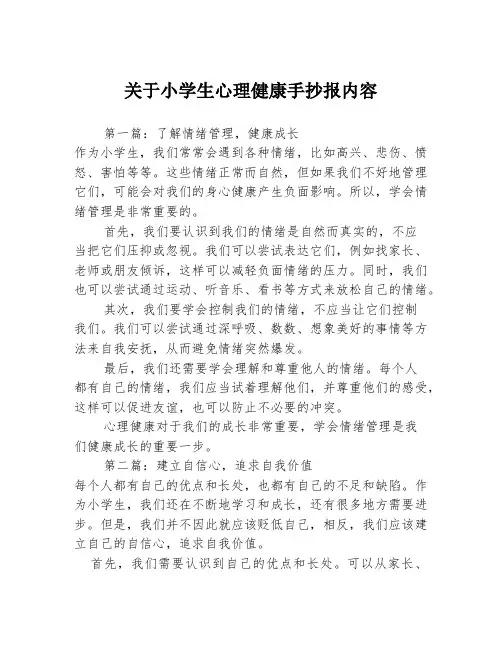 关于小学生心理健康手抄报内容

第一篇：了解情绪管理，健康成长

作为小学生，我们常常会遇到各种情绪，比如高兴、悲伤、愤怒、害怕等等。这些情绪正常而自然，但如果我们不好地管理它们，可能会对我们的身心健康产生负面影响。所以，学会情绪管理是非常重要的。

首先，我们要认识到我们的情绪是自然而真实的，不应当把它们压抑或忽视。我们可以尝试表达它们，例如找家长、老师或朋友倾诉，这样可以减轻负面情绪的压力。同时，我们也可以尝试通过运动、听音乐、看书等方式来放松自己的情绪。

其次，我们要学会控制我们的情绪，不应当让它们控制我们。我们可以尝试通过深呼吸、数数、想象美好的事情等方法来自我安抚，从而避免情绪突然爆发。

最后，我们还需要学会理解和尊重他人的情绪。每个人都有自己的情绪，我们应当试着理解他们，并尊重他们的感受，这样可以促进友谊，也可以防止不必要的冲突。

心理健康对于我们的成长非常重要，学会情绪管理是我们健康成长的重要一步。

第二篇：建立自信心，追求自我价值

每个人都有自己的优点和长处，也都有自己的不足和缺陷。作为小学生，我们还在不断地学习和成长，还有很多地方需要进步。但是，我们并不因此就应该贬低自己，相反，我们应该建立自己的自信心，追求自我价值。

首先，我们需要认识到自己的优点和长处。可以从家长、